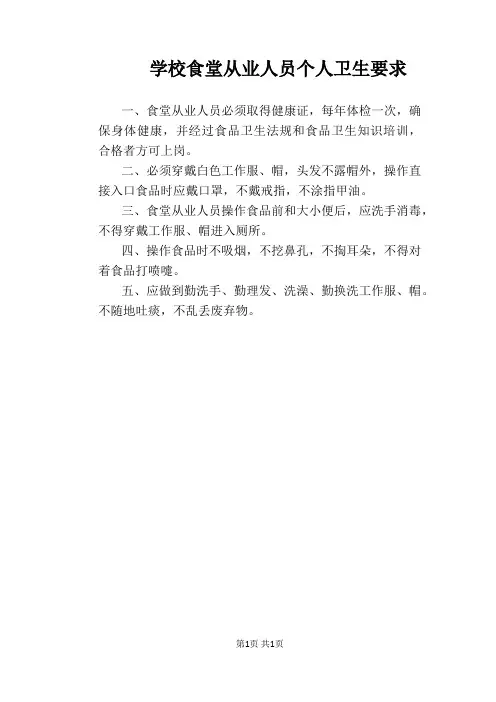 学校食堂从业人员个人卫生要求

一、食堂从业人员必须取得健康证，每年体检一次，确保身体健康，并经过食品卫生法规和食品卫生知识培训，合格者方可上岗。

二、必须穿戴白色工作服、帽，头发不露帽外，操作直接入口食品时应戴口罩，不戴戒指，不涂指甲油。

三、食堂从业人员操作食品前和大小便后，应洗手消毒，不得穿戴工作服、帽进入厕所。

四、操作食品时不吸烟，不挖鼻孔，不掏耳朵，不得对着食品打喷嚏。

五、应做到勤洗手、勤理发、洗澡、勤换洗工作服、帽。不随地吐痰，不乱丢废弃物。

第1页 共1页